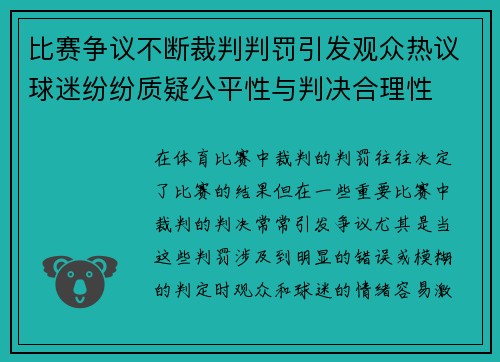 比赛争议不断裁判判罚引发观众热议球迷纷纷质疑公平性与判决合理性

在体育比赛中裁判的判罚往往决定了比赛的结果但在一些重要比赛中裁判的判决常常引发争议尤其是当这些判罚涉及到明显的错误或模糊的判定时观众和球迷的情绪容易激